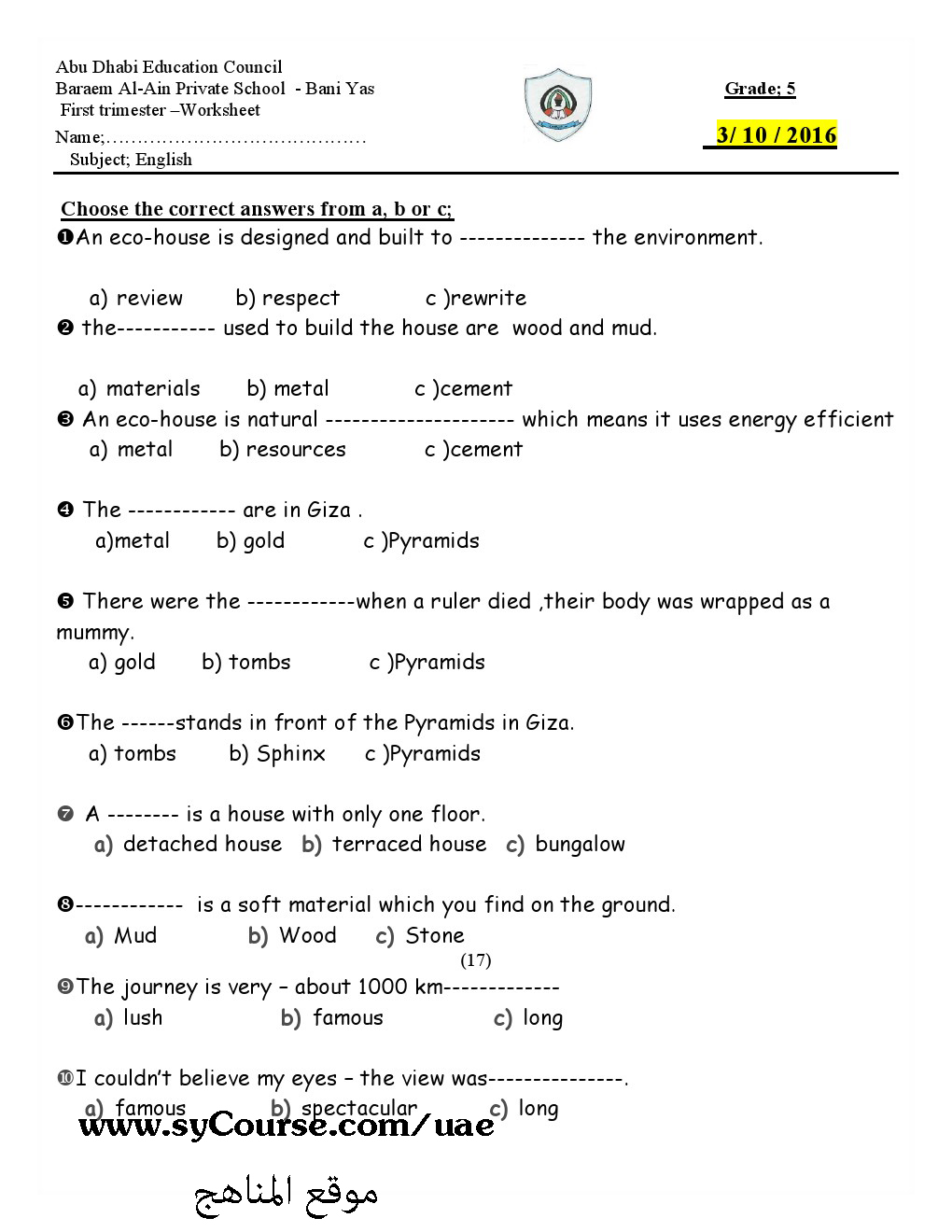 Abu Dhabi Education Council
Baraem Al-Ain Private School - Bani Yas
First trimester –Worksheet
Name;……………………………………
Subject; English

Grade; 5

3/ 10 / 2016

Choose the correct answers from a, b or c;

❶An eco-house is designed and built to -------------- the environment.

a) review b) respect c )rewrite

❷ the----------- used to build the house are wood and mud.

a) materials b) metal c )cement

❸ An eco-house is natural --------------------- which means it uses energy efficient

a) metal b) resources c )cement

❹ The ------------ are in Giza .

a)metal b) gold c )Pyramids

❺ There were the ------------when a ruler died ,their body was wrapped as a mummy.

a) gold b) tombs c )Pyramids

❻The ------stands in front of the Pyramids in Giza.

a) tombs b) Sphinx c )Pyramids

❼ A -------- is a house with only one floor.

a) detached house b) terraced house c) bungalow

❽------------ is a soft material which you find on the ground.

a) Mud b) Wood c) Stone

(17)

❾The journey is very – about 1000 km-------------

a) lush b) famous c) long

❿I couldn't believe my eyes – the view was---------------.

a) famous b) spectacular c) long

www.syCourse.com/uae

موقع المناهج